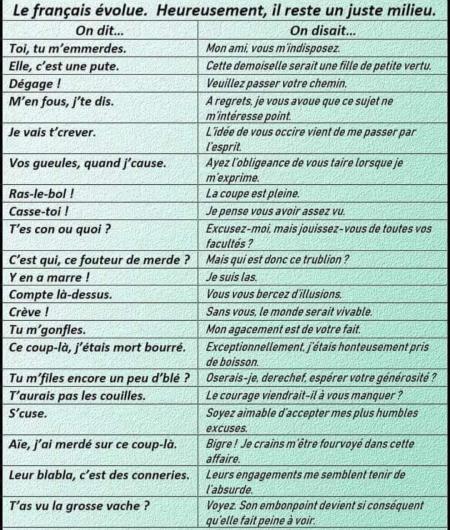 Le français évolue. Heureusement, il reste un juste milieu.

| On dit... | On disait... |
|---|---|
| Toi, tu m'emmerdes. | Mon ami, vous m'indisposez. |
| Elle, c'est une pute. | Cette demoiselle serait une fille de petite vertu. |
| Dégage ! | Veuillez passer votre chemin. |
| M'en fous, j'te dis. | A regrets, je vous avoue que ce sujet ne m'intéresse point. |
| Je vais t'crever. | L'idée de vous occire vient de me passer par l'esprit. |
| Vos gueules, quand j'cause. | Ayez l'obligeance de vous taire lorsque je m'exprime. |
| Ras-le-bol ! | La coupe est pleine. |
| Casse-toi ! | Je pense vous avoir assez vu. |
| T'es con ou quoi ? | Excusez-moi, mais jouissez-vous de toutes vos facultés ? |
| C'est qui, ce fouteur de merde ? | Mais qui est donc ce trublion ? |
| Y en a marre ! | Je suis las. |
| Compte là-dessus. | Vous vous bercez d'illusions. |
| Crève ! | Sans vous, le monde serait vivable. |
| Tu m'gonfles. | Mon agacement est de votre fait. |
| Ce coup-là, j'étais mort bourré. | Exceptionnellement, j'étais honteusement pris de boisson. |
| Tu m'files encore un peu d'blé ? | Oserais-je, derechef, espérer votre générosité ? |
| T'aurais pas les couilles. | Le courage viendrait-il à vous manquer ? |
| S'cuse. | Soyez aimable d'accepter mes plus humbles excuses. |
| Aïe, j'ai merdé sur ce coup-là. | Bigre ! Je crains m'être fourvoyé dans cette affaire. |
| Leur blabla, c'est des conneries. | Leurs engagements me semblent tenir de l'absurde. |
| T'as vu la grosse vache ? | Voyez. Son embonpoint devient si conséquent qu'elle fait peine à voir. |